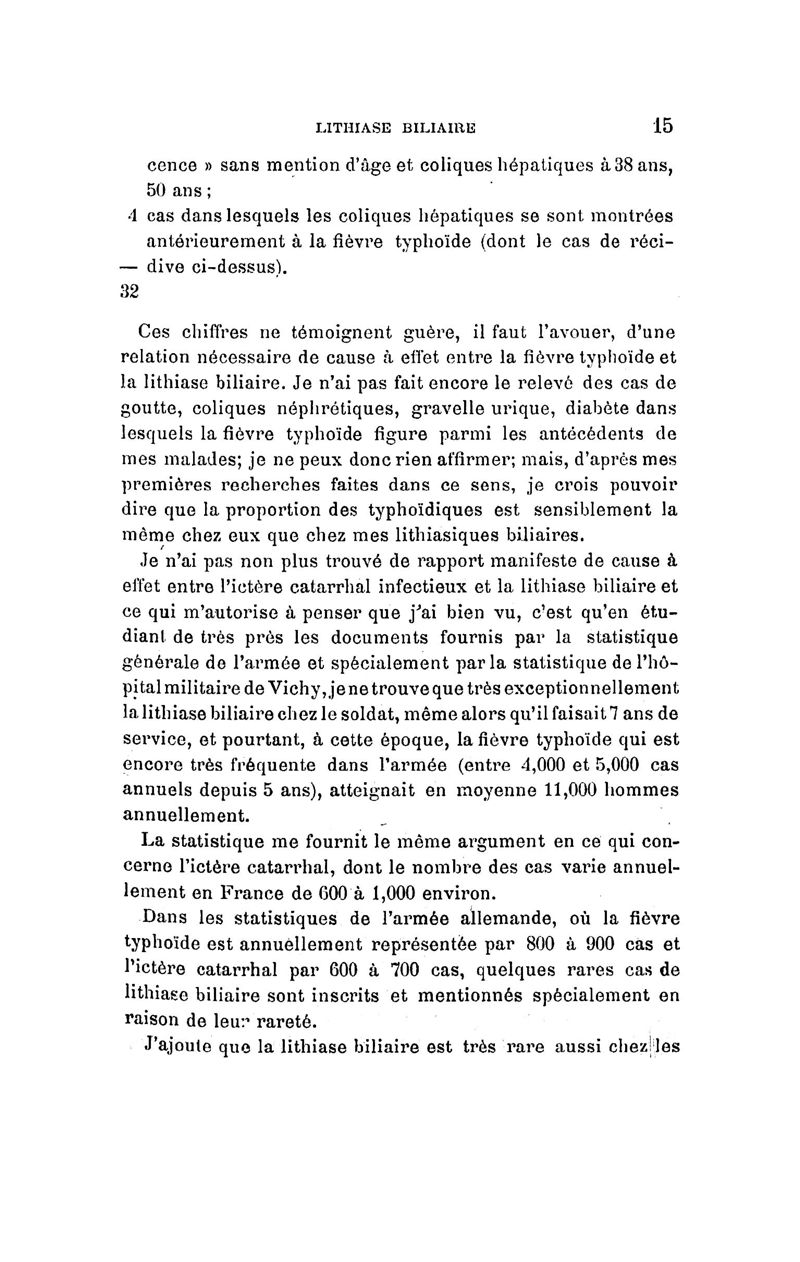 LITHIASE BILIAIRE 15

cence » sans mention d'âge et coliques hépatiques à 38 ans, 50 ans ;

4 cas dans lesquels les coliques hépatiques se sont montrées antérieurement à la fièvre typhoïde (dont le cas de récidive ci-dessus).

— 
32

Ces chiffres ne témoignent guère, il faut l'avouer, d'une relation nécessaire de cause à effet entre la fièvre typhoïde et la lithiase biliaire. Je n'ai pas fait encore le relevé des cas de goutte, coliques néphrétiques, gravelle urique, diabète dans lesquels la fièvre typhoïde figure parmi les antécédents de mes malades; je ne peux donc rien affirmer; mais, d'après mes premières recherches faites dans ce sens, je crois pouvoir dire que la proportion des typhoïdiques est sensiblement la même chez eux que chez mes lithiasiques biliaires.

Je n'ai pas non plus trouvé de rapport manifeste de cause à effet entre l'ictère catarrhal infectieux et la lithiase biliaire et ce qui m'autorise à penser que j'ai bien vu, c'est qu'en étudiant de très près les documents fournis par la statistique générale de l'armée et spécialement par la statistique de l'hôpital militaire de Vichy, je ne trouve que très exceptionnellement la lithiase biliaire chez le soldat, même alors qu'il faisait 7 ans de service, et pourtant, à cette époque, la fièvre typhoïde qui est encore très fréquente dans l'armée (entre 4,000 et 5,000 cas annuels depuis 5 ans), atteignait en moyenne 11,000 hommes annuellement.

La statistique me fournit le même argument en ce qui concerne l'ictère catarrhal, dont le nombre des cas varie annuellement en France de 600 à 1,000 environ.

Dans les statistiques de l'armée allemande, où la fièvre typhoïde est annuellement représentée par 800 à 900 cas et l'ictère catarrhal par 600 à 700 cas, quelques rares cas de lithiase biliaire sont inscrits et mentionnés spécialement en raison de leur rareté.

J'ajoute que la lithiase biliaire est très rare aussi chez les